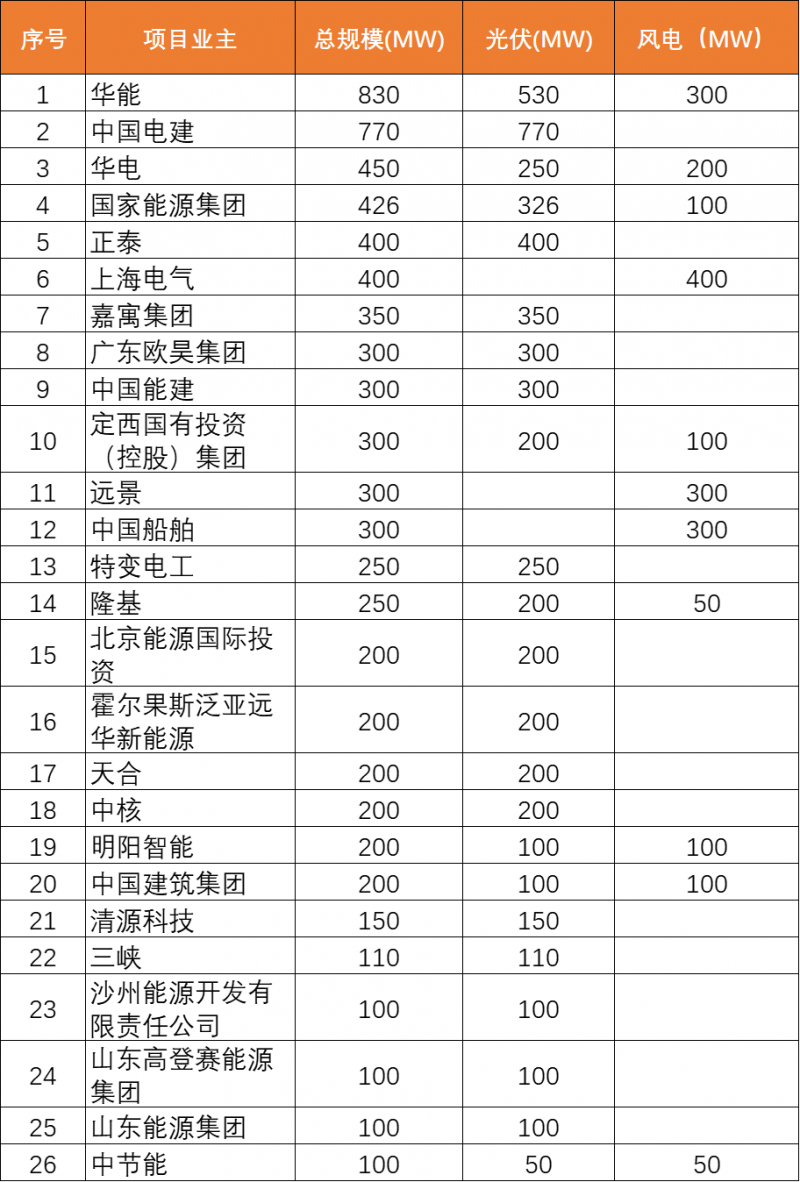 | 序号 | 项目业主 | 总规模(MW) | 光伏(MW) | 风电（MW） |
|---|---|---|---|---|
| 1 | 华能 | 830 | 530 | 300 |
| 2 | 中国电建 | 770 | 770 | |
| 3 | 华电 | 450 | 250 | 200 |
| 4 | 国家能源集团 | 426 | 326 | 100 |
| 5 | 正泰 | 400 | 400 | |
| 6 | 上海电气 | 400 | | 400 |
| 7 | 嘉寓集团 | 350 | 350 | |
| 8 | 广东欧昊集团 | 300 | 300 | |
| 9 | 中国能建 | 300 | 300 | |
| 10 | 定西国有投资（控股）集团 | 300 | 200 | 100 |
| 11 | 远景 | 300 | | 300 |
| 12 | 中国船舶 | 300 | | 300 |
| 13 | 特变电工 | 250 | 250 | |
| 14 | 隆基 | 250 | 200 | 50 |
| 15 | 北京能源国际投资 | 200 | 200 | |
| 16 | 霍尔果斯泛亚远华新能源 | 200 | 200 | |
| 17 | 天合 | 200 | 200 | |
| 18 | 中核 | 200 | 200 | |
| 19 | 明阳智能 | 200 | 100 | 100 |
| 20 | 中国建筑集团 | 200 | 100 | 100 |
| 21 | 清源科技 | 150 | 150 | |
| 22 | 三峡 | 110 | 110 | |
| 23 | 沙州能源开发有限责任公司 | 100 | 100 | |
| 24 | 山东高登赛能源集团 | 100 | 100 | |
| 25 | 山东能源集团 | 100 | 100 | |
| 26 | 中节能 | 100 | 50 | 50 |